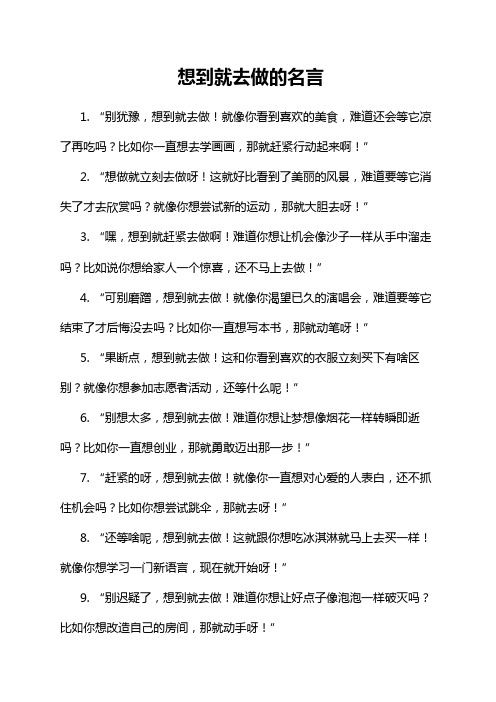 想到就去做的名言

1. “别犹豫，想到就去做！就像你看到喜欢的美食，难道还会等它凉了再吃吗？比如你一直想去学画画，那就赶紧行动起来啊！”

2. “想做就立刻去做呀！这就好比看到了美丽的风景，难道要等它消失了才去欣赏吗？就像你想尝试新的运动，那就大胆去呀！”

3. “嘿，想到就赶紧去做啊！难道你想让机会像沙子一样从手中溜走吗？比如说你想给家人一个惊喜，还不马上去做！”

4. “可别磨蹭，想到就去做！就像你渴望已久的演唱会，难道要等它结束了才后悔没去吗？比如你一直想写本书，那就动笔呀！”

5. “果断点，想到就去做！这和你看到喜欢的衣服立刻买下有啥区别？就像你想参加志愿者活动，还等什么呢！”

6. “别想太多，想到就去做！难道你想让梦想像烟花一样转瞬即逝吗？比如你一直想创业，那就勇敢迈出那一步！”

7. “赶紧的呀，想到就去做！就像你一直想对心爱的人表白，还不抓住机会吗？比如你想尝试跳伞，那就去呀！”

8. “还等啥呢，想到就去做！这就跟你想吃冰淇淋就马上去买一样！就像你想学习一门新语言，现在就开始呀！”

9. “别迟疑了，想到就去做！难道你想让好点子像泡泡一样破灭吗？比如你想改造自己的房间，那就动手呀！”